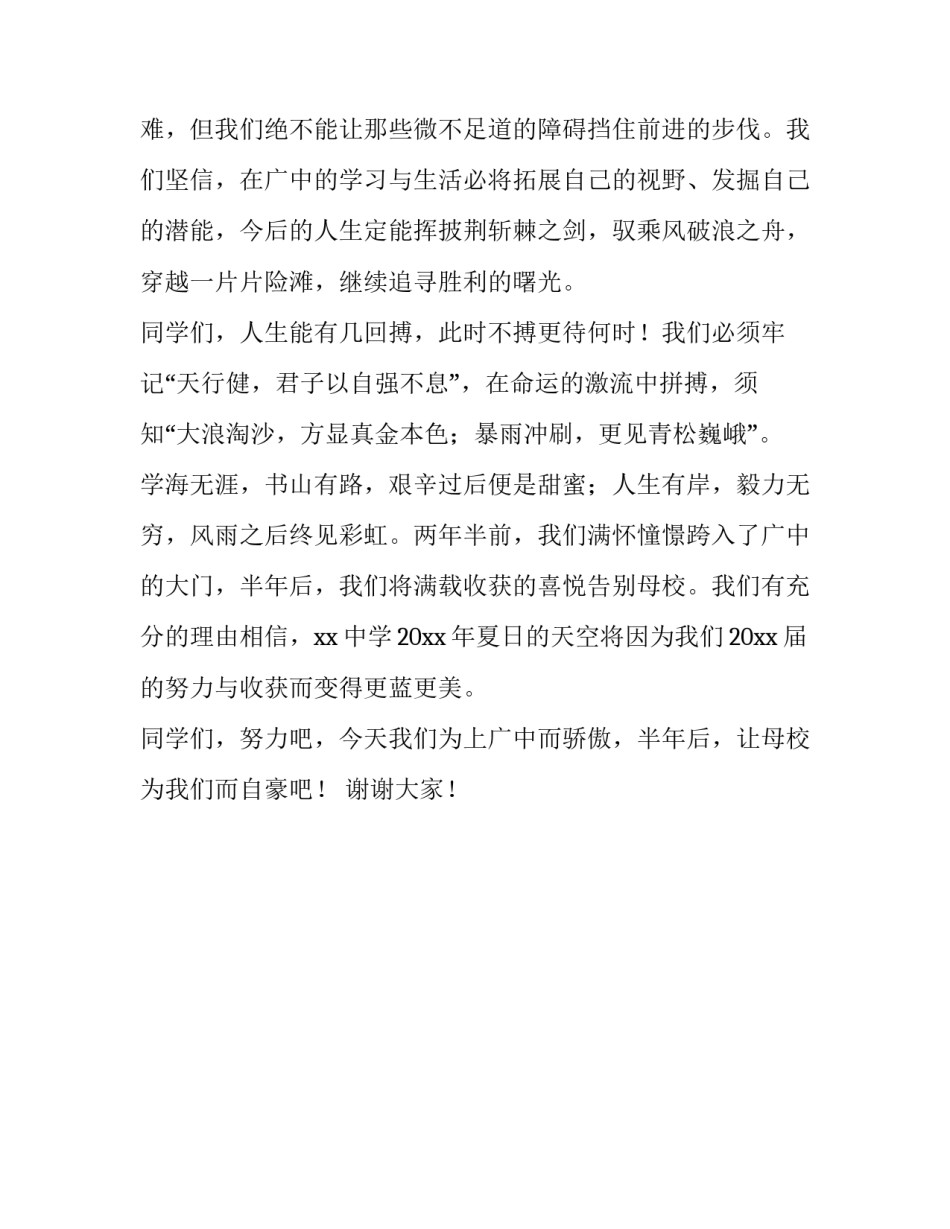 难，但我们绝不能让那些微不足道的障碍挡住前进的步伐。我们坚信，在广中的学习与生活必将拓展自己的视野、发掘自己的潜能，今后的人生定能挥披荆斩棘之剑，驭乘风破浪之舟，穿越一片片险滩，继续追寻胜利的曙光。

同学们，人生能有几回搏，此时不搏更待何时！我们必须牢记“天行健，君子以自强不息”，在命运的激流中拼搏，须知“大浪淘沙，方显真金本色；暴雨冲刷，更见青松巍峨”。

学海无涯，书山有路，艰辛过后便是甜蜜；人生有岸，毅力无穷，风雨之后终见彩虹。两年半前，我们满怀憧憬跨入了广中的大门，半年后，我们将满载收获的喜悦告别母校。我们有充分的理由相信，xx 中学 20xx 年夏日的天空将因为我们 20xx 届的努力与收获而变得更蓝更美。

同学们，努力吧，今天我们为上广中而骄傲，半年后，让母校为我们而自豪吧！ 谢谢大家！